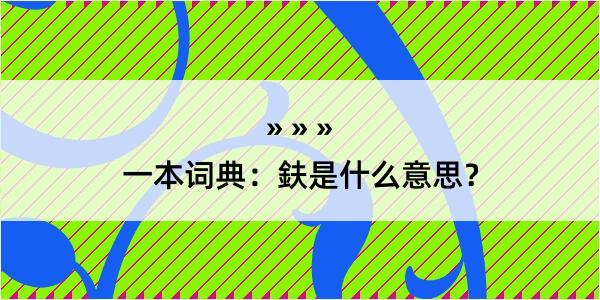 » » »

一本词典：鈇是什么意思？